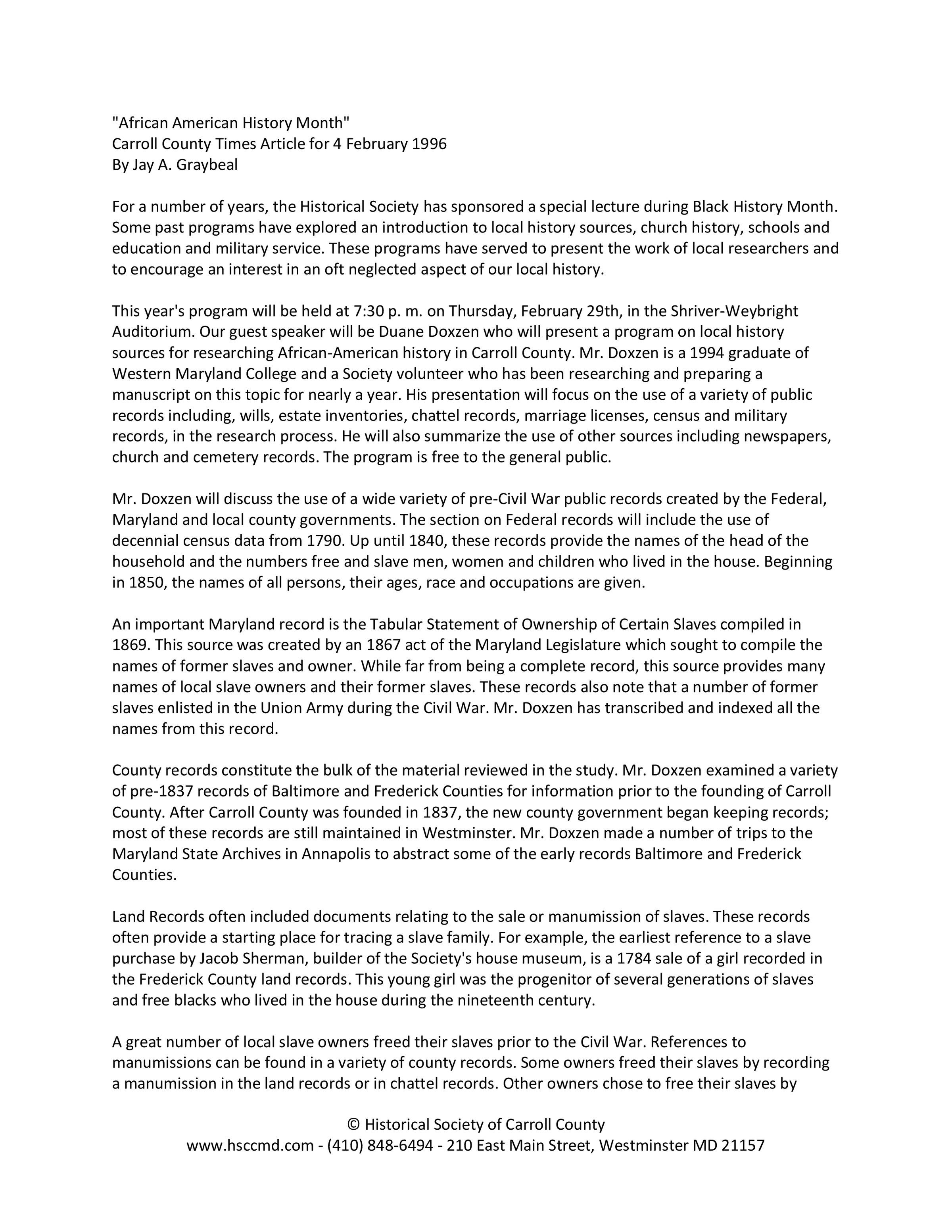 "African American History Month"
Carroll County Times Article for 4 February 1996
By Jay A. Graybeal

For a number of years, the Historical Society has sponsored a special lecture during Black History Month. Some past programs have explored an introduction to local history sources, church history, schools and education and military service. These programs have served to present the work of local researchers and to encourage an interest in an oft neglected aspect of our local history.

This year's program will be held at 7:30 p. m. on Thursday, February 29th, in the Shriver-Weybright Auditorium. Our guest speaker will be Duane Doxzen who will present a program on local history sources for researching African-American history in Carroll County. Mr. Doxzen is a 1994 graduate of Western Maryland College and a Society volunteer who has been researching and preparing a manuscript on this topic for nearly a year. His presentation will focus on the use of a variety of public records including, wills, estate inventories, chattel records, marriage licenses, census and military records, in the research process. He will also summarize the use of other sources including newspapers, church and cemetery records. The program is free to the general public.

Mr. Doxzen will discuss the use of a wide variety of pre-Civil War public records created by the Federal, Maryland and local county governments. The section on Federal records will include the use of decennial census data from 1790. Up until 1840, these records provide the names of the head of the household and the numbers free and slave men, women and children who lived in the house. Beginning in 1850, the names of all persons, their ages, race and occupations are given.

An important Maryland record is the Tabular Statement of Ownership of Certain Slaves compiled in 1869. This source was created by an 1867 act of the Maryland Legislature which sought to compile the names of former slaves and owner. While far from being a complete record, this source provides many names of local slave owners and their former slaves. These records also note that a number of former slaves enlisted in the Union Army during the Civil War. Mr. Doxzen has transcribed and indexed all the names from this record.

County records constitute the bulk of the material reviewed in the study. Mr. Doxzen examined a variety of pre-1837 records of Baltimore and Frederick Counties for information prior to the founding of Carroll County. After Carroll County was founded in 1837, the new county government began keeping records; most of these records are still maintained in Westminster. Mr. Doxzen made a number of trips to the Maryland State Archives in Annapolis to abstract some of the early records Baltimore and Frederick Counties.

Land Records often included documents relating to the sale or manumission of slaves. These records often provide a starting place for tracing a slave family. For example, the earliest reference to a slave purchase by Jacob Sherman, builder of the Society's house museum, is a 1784 sale of a girl recorded in the Frederick County land records. This young girl was the progenitor of several generations of slaves and free blacks who lived in the house during the nineteenth century.

A great number of local slave owners freed their slaves prior to the Civil War. References to manumissions can be found in a variety of county records. Some owners freed their slaves by recording a manumission in the land records or in chattel records. Other owners chose to free their slaves by

© Historical Society of Carroll County
www.hsccmd.com - (410) 848-6494 - 210 East Main Street, Westminster MD 21157